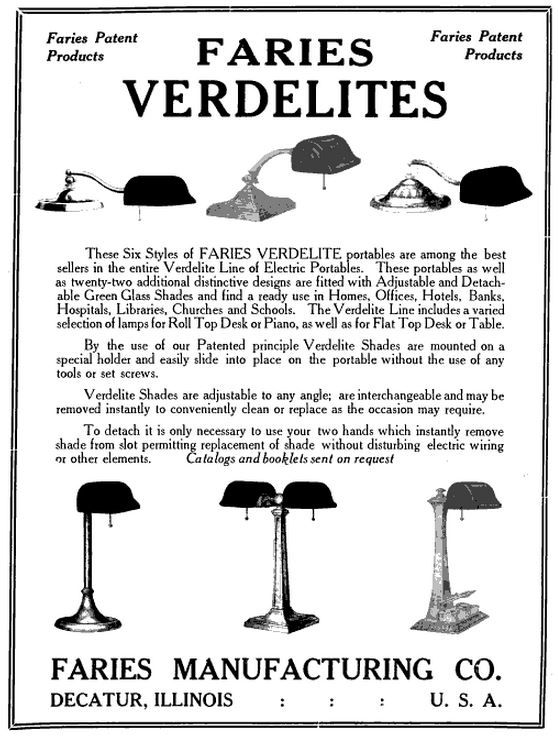 Faries Patent Products

FARIES VERDELITES

Faries Patent Products

These Six Styles of FARIES VERDELITE portables are among the best sellers in the entire Verdelite Line of Electric Portables. These portables as well as twenty-two additional distinctive designs are fitted with Adjustable and Detachable Green Glass Shades and find a ready use in Homes, Offices, Hotels, Banks, Hospitals, Libraries, Churches and Schools. The Verdelite Line includes a varied selection of lamps for Roll Top Desk or Piano, as well as for Flat Top Desk or Table.

By the use of our Patented principle Verdelite Shades are mounted on a special holder and easily slide into place on the portable without the use of any tools or set screws.

Verdelite Shades are adjustable to any angle; are interchangeable and may be removed instantly to conveniently clean or replace as the occasion may require.

To detach it is only necessary to use your two hands which instantly remove shade from slot permitting replacement of shade without disturbing electric wiring or other elements. Catalogs and booklets sent on request

FARIES MANUFACTURING CO.

DECATUR, ILLINOIS : : : U. S. A.